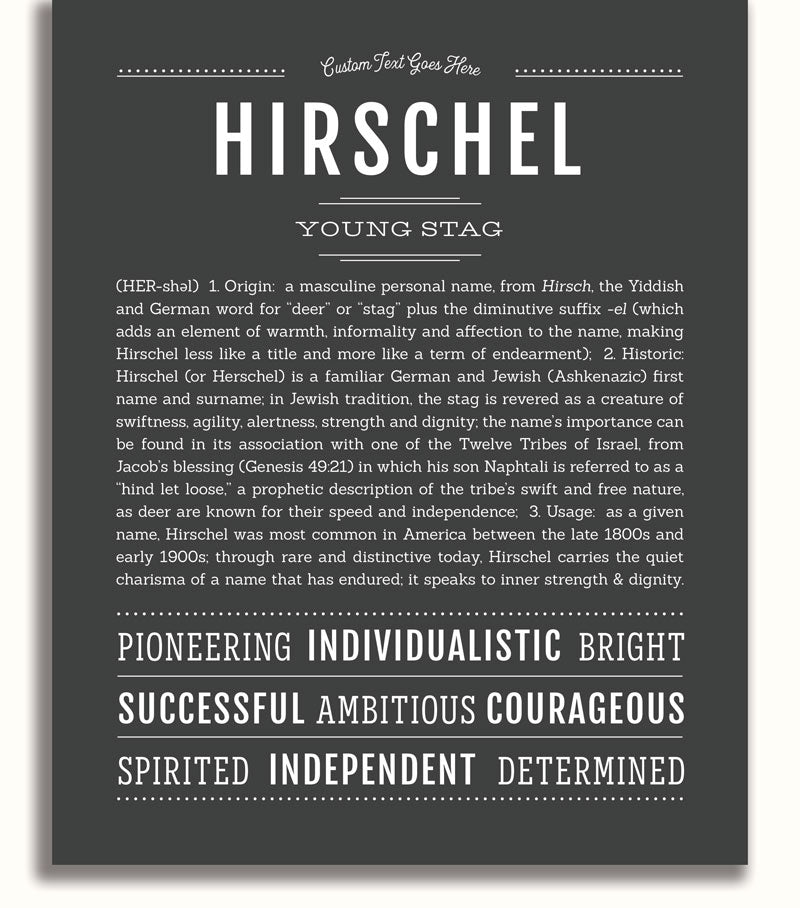 Custom Text Goes Here

HIRSCHEL

YOUNG STAG

(HER-shəl) 1. Origin: a masculine personal name, from Hirsch, the Yiddish and German word for "deer" or "stag" plus the diminutive suffix -el (which adds an element of warmth, informality and affection to the name, making Hirschel less like a title and more like a term of endearment); 2. Historic: Hirschel (or Herschel) is a familiar German and Jewish (Ashkenazic) first name and surname; in Jewish tradition, the stag is revered as a creature of swiftness, agility, alertness, strength and dignity; the name's importance can be found in its association with one of the Twelve Tribes of Israel, from Jacob's blessing (Genesis 49:21) in which his son Naphtali is referred to as a "hind let loose," a prophetic description of the tribe's swift and free nature, as deer are known for their speed and independence; 3. Usage: as a given name, Hirschel was most common in America between the late 1800s and early 1900s; through rare and distinctive today, Hirschel carries the quiet charisma of a name that has endured; it speaks to inner strength & dignity.

PIONEERING INDIVIDUALISTIC BRIGHT

SUCCESSFUL AMBITIOUS COURAGEOUS

SPIRITED INDEPENDENT DETERMINED